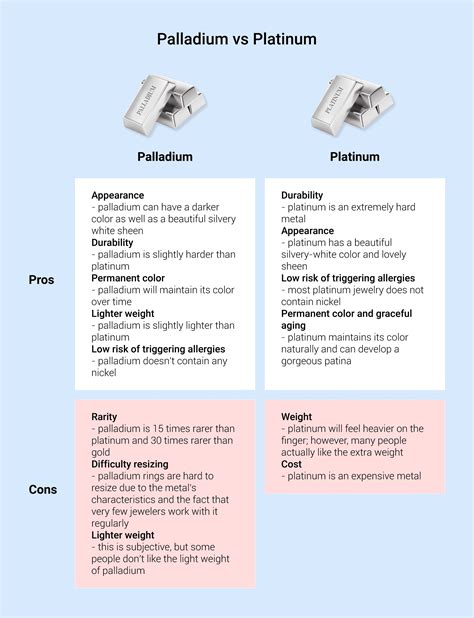 Palladium vs Platinum

PALLADIUM

PLATINUM

|  | Palladium | Platinum |
|---|---|---|
| Pros | **Appearance** - palladium can have a darker color as well as a beautiful silvery white sheen **Durability** - palladium is slightly harder than platinum **Permanent color** - palladium will maintain its color over time **Lighter weight** - palladium is slightly lighter than platinum **Low risk of triggering allergies** - palladium doesn't contain any nickel | **Durability** - platinum is an extremely hard metal **Appearance** - platinum has a beautiful silvery-white color and lovely sheen **Low risk of triggering allergies** - most platinum jewelry does not contain nickel **Permanent color and graceful aging** - platinum maintains its color naturally and can develop a gorgeous patina |
| Cons | **Rarity** - palladium is 15 times rarer than platinum and 30 times rarer than gold **Difficulty resizing** - palladium rings are hard to resize due to the metal's characteristics and the fact that very few jewelers work with it regularly **Lighter weight** - this is subjective, but some people don't like the light weight of palladium | **Weight** - platinum will feel heavier on the finger; however, many people actually like the extra weight **Cost** - platinum is an expensive metal |